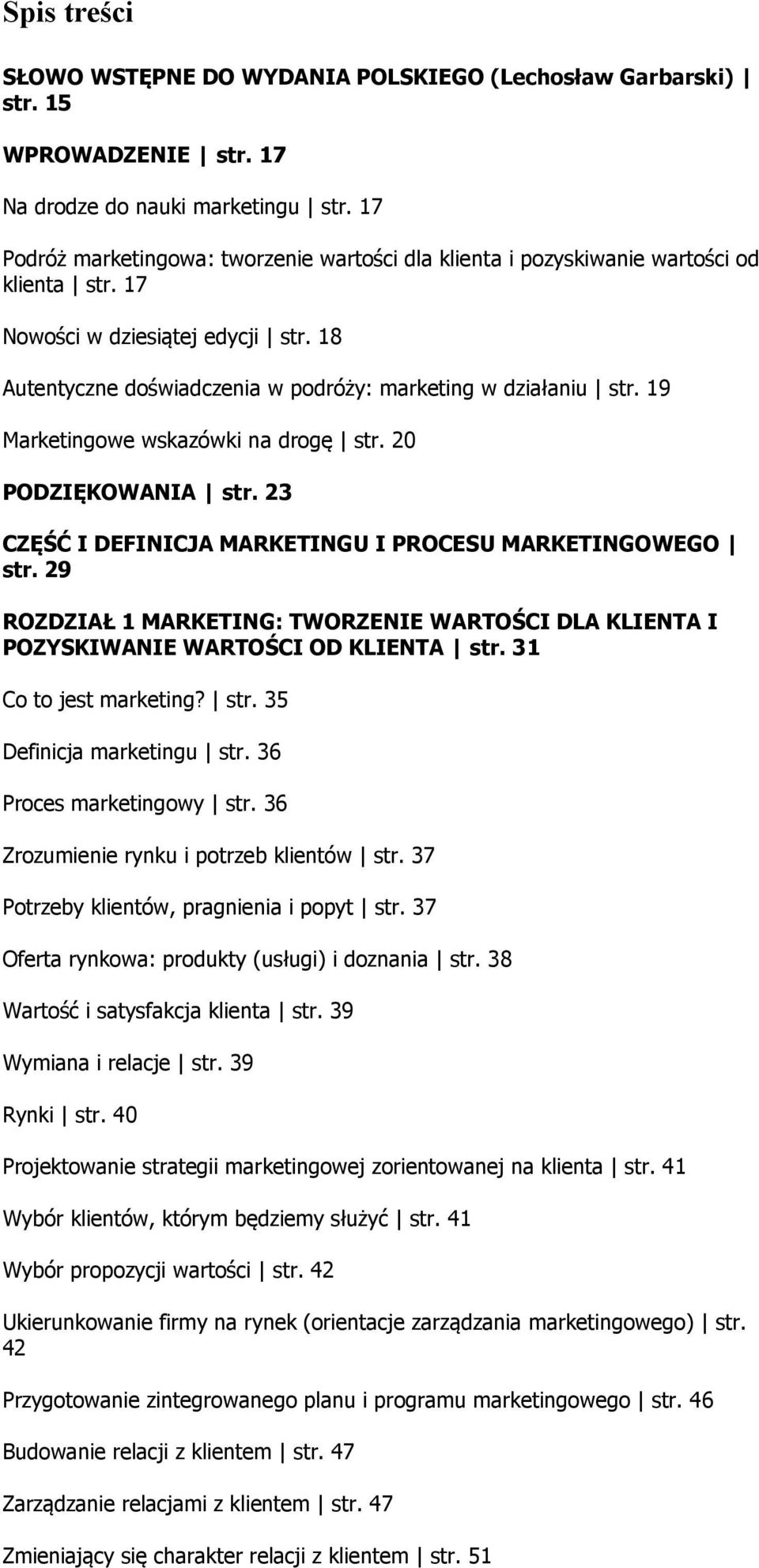 Spis treści

SŁOWO WSTĘPNE DO WYDANIA POLSKIEGO (Lechosław Garbarski) | str. 15

WPROWADZENIE | str. 17

Na drodze do nauki marketingu | str. 17

Podróż marketingowa: tworzenie wartości dla klienta i pozyskiwanie wartości od klienta | str. 17

Nowości w dziesiątej edycji | str. 18

Autentyczne doświadczenia w podróży: marketing w działaniu | str. 19

Marketingowe wskazówki na drogę | str. 20

PODZIĘKOWANIA | str. 23

CZĘŚĆ I DEFINICJA MARKETINGU I PROCESU MARKETINGOWEGO | str. 29

ROZDZIAŁ 1 MARKETING: TWORZENIE WARTOŚCI DLA KLIENTA I POZYSKIWANIE WARTOŚCI OD KLIENTA | str. 31

Co to jest marketing? | str. 35

Definicja marketingu | str. 36

Proces marketingowy | str. 36

Zrozumienie rynku i potrzeb klientów | str. 37

Potrzeby klientów, pragnienia i popyt | str. 37

Oferta rynkowa: produkty (usługi) i doznania | str. 38

Wartość i satysfakcja klienta | str. 39

Wymiana i relacje | str. 39

Rynki | str. 40

Projektowanie strategii marketingowej zorientowanej na klienta | str. 41

Wybór klientów, którym będziemy służyć | str. 41

Wybór propozycji wartości | str. 42

Ukierunkowanie firmy na rynek (orientacje zarządzania marketingowego) | str. 42

Przygotowanie zintegrowanego planu i programu marketingowego | str. 46

Budowanie relacji z klientem | str. 47

Zarządzanie relacjami z klientem | str. 47

Zmieniający się charakter relacji z klientem | str. 51